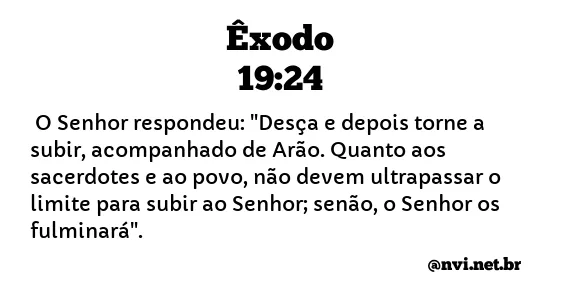 Êxodo
19:24

O Senhor respondeu: "Desça e depois torne a subir, acompanhado de Arão. Quanto aos sacerdotes e ao povo, não devem ultrapassar o limite para subir ao Senhor; senão, o Senhor os fulminará".

@nvi.net.br